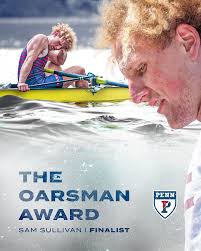 THE OARSMAN AWARD

SAM SULLIVAN | FINALIST

PENN

P